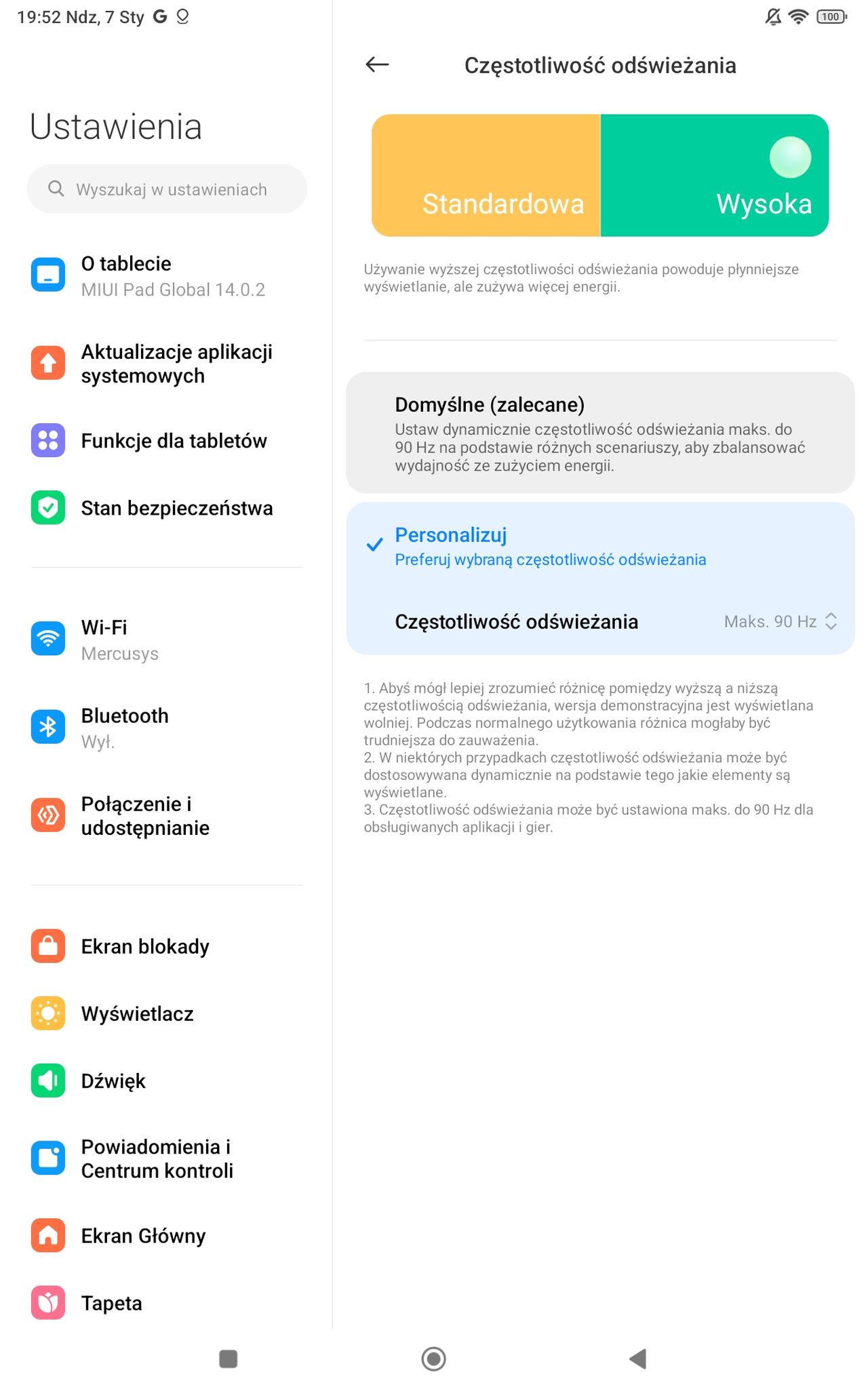 19:52 Ndz, 7 Sty G

100

Ustawienia

Wyszukaj w ustawieniach

O tablecie
MIUI Pad Global 14.0.2

Aktualizacje aplikacji systemowych

Funkcje dla tabletów

Stan bezpieczeństwa

Wi-Fi
Mercusys

Bluetooth
Wył.

Połączenie i udostępnianie

Ekran blokady

Wyświetlacz

Dźwięk

Powiadomienia i Centrum kontroli

Ekran Główny

Tapeta

Częstotliwość odświeżania

Standardowa

Wysoka

Używanie wyższej częstotliwości odświeżania powoduje płynniejsze wyświetlanie, ale zużywa więcej energii.

Domyślne (zalecane)
Ustaw dynamicznie częstotliwość odświeżania maks. do 90 Hz na podstawie różnych scenariuszy, aby zbalansować wydajność ze zużyciem energii.

Personalizuj
Preferuj wybraną częstotliwość odświeżania

Częstotliwość odświeżania
Maks. 90 Hz

1. Abyś mógł lepiej zrozumieć różnicę pomiędzy wyższą a niższą częstotliwością odświeżania, wersja demonstracyjna jest wyświetlana wolniej. Podczas normalnego użytkowania różnica mogłaby być trudniejsza do zauważenia.
2. W niektórych przypadkach częstotliwość odświeżania może być dostosowywana dynamicznie na podstawie tego jakie elementy są wyświetlane.
3. Częstotliwość odświeżania może być ustawiona maks. do 90 Hz dla obsługiwanych aplikacji i gier.